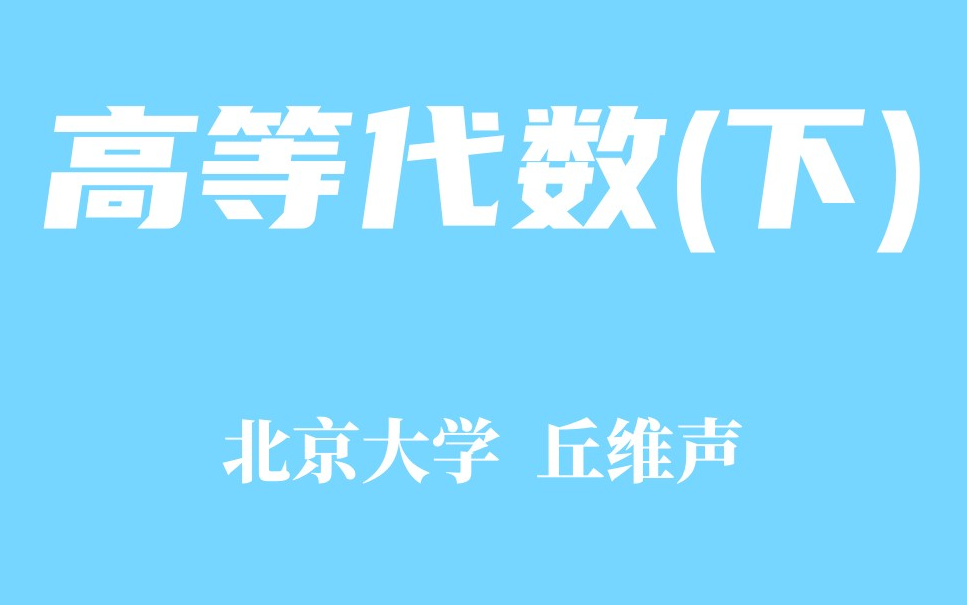 高等代数(下)

北京大学 丘维声